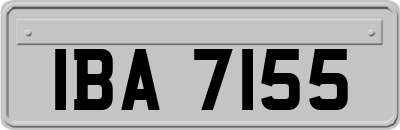 IBA 7155